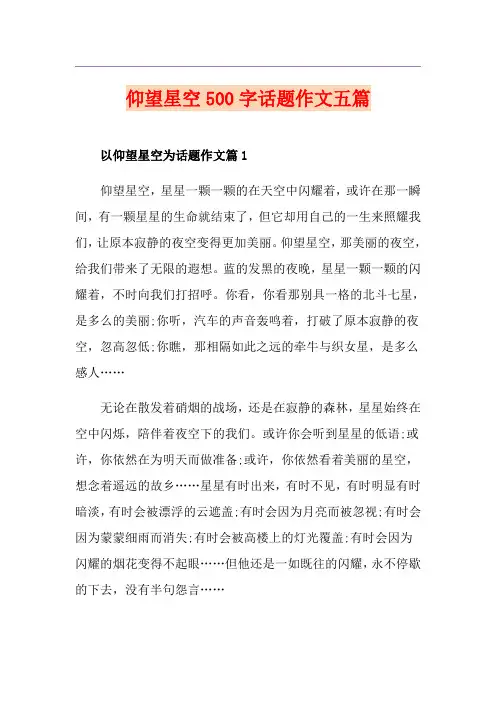 仰望星空500字话题作文五篇

以仰望星空为话题作文篇1

仰望星空，星星一颗一颗的在天空中闪耀着，或许在那一瞬间，有一颗星星的生命就结束了，但它却用自己的一生来照耀我们，让原本寂静的夜空变得更加美丽。仰望星空，那美丽的夜空，给我们带来了无限的遐想。蓝的发黑的夜晚，星星一颗一颗的闪耀着，不时向我们打招呼。你看，你看那别具一格的北斗七星，是多么的美丽;你听，汽车的声音轰鸣着，打破了原本寂静的夜空，忽高忽低;你瞧，那相隔如此之远的牵牛与织女星，是多么感人……

无论在散发着硝烟的战场，还是在寂静的森林，星星始终在空中闪烁，陪伴着夜空下的我们。或许你会听到星星的低语;或许，你依然在为明天而做准备;或许，你依然看着美丽的星空，想念着遥远的故乡……星星有时出来，有时不见，有时明显有时暗淡，有时会被漂浮的云遮盖;有时会因为月亮而被忽视;有时会因为蒙蒙细雨而消失;有时会被高楼上的灯光覆盖;有时会因为闪耀的烟花变得不起眼……但他还是一如既往的闪耀，永不停歇的下去，没有半句怨言……